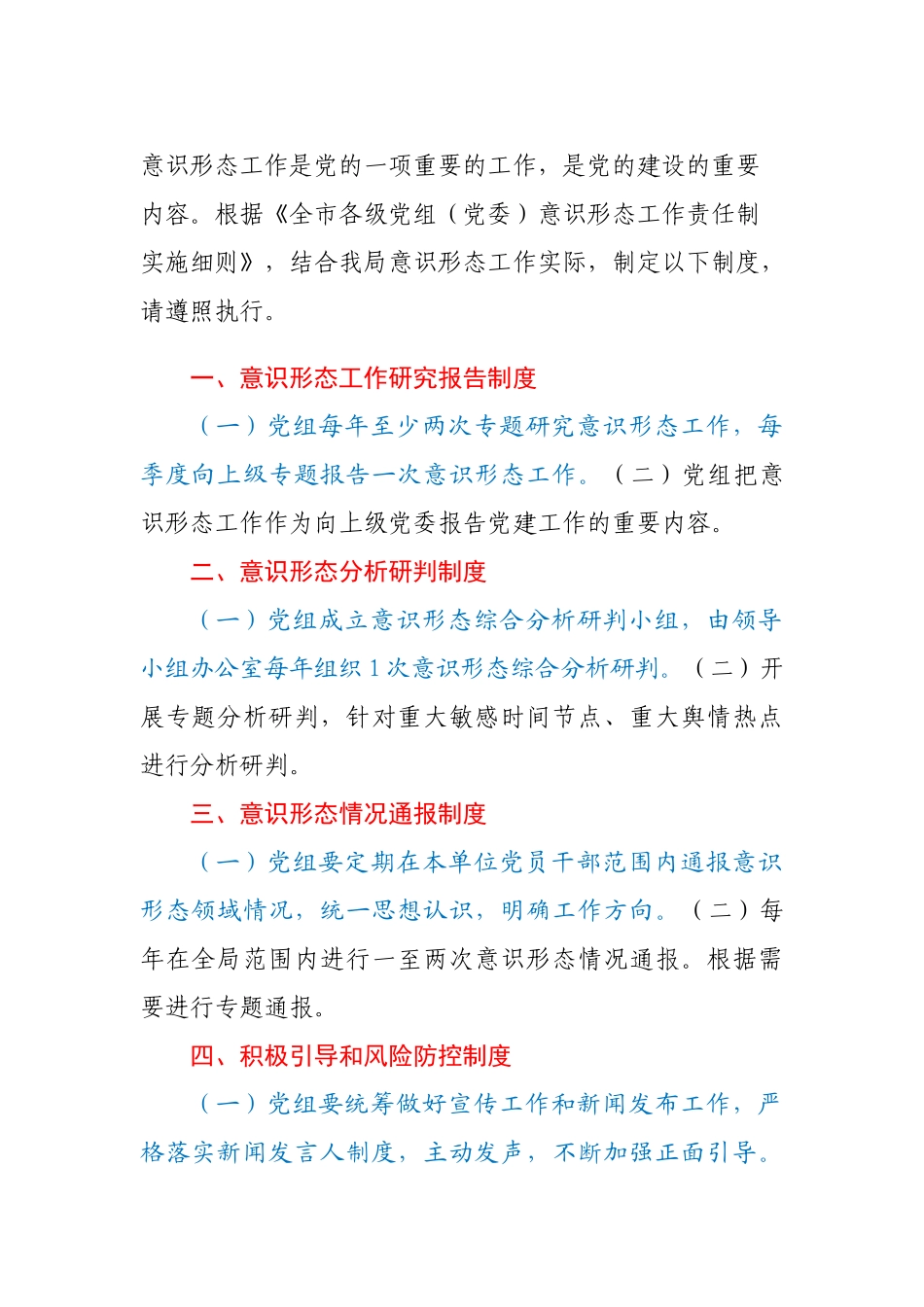 意识形态工作是党的一项重要的工作，是党的建设的重要内容。根据《全市各级党组（党委）意识形态工作责任制实施细则》，结合我局意识形态工作实际，制定以下制度，请遵照执行。

一、意识形态工作研究报告制度

（一）党组每年至少两次专题研究意识形态工作，每季度向上级专题报告一次意识形态工作。（二）党组把意识形态工作作为向上级党委报告党建工作的重要内容。

二、意识形态分析研判制度

（一）党组成立意识形态综合分析研判小组，由领导小组办公室每年组织1次意识形态综合分析研判。（二）开展专题分析研判，针对重大敏感时间节点、重大舆情热点进行分析研判。

三、意识形态情况通报制度

（一）党组要定期在本单位党员干部范围内通报意识形态领域情况，统一思想认识，明确工作方向。（二）每年在全局范围内进行一至两次意识形态情况通报。根据需要进行专题通报。

四、积极引导和风险防控制度

（一）党组要统筹做好宣传工作和新闻发布工作，严格落实新闻发言人制度，主动发声，不断加强正面引导。